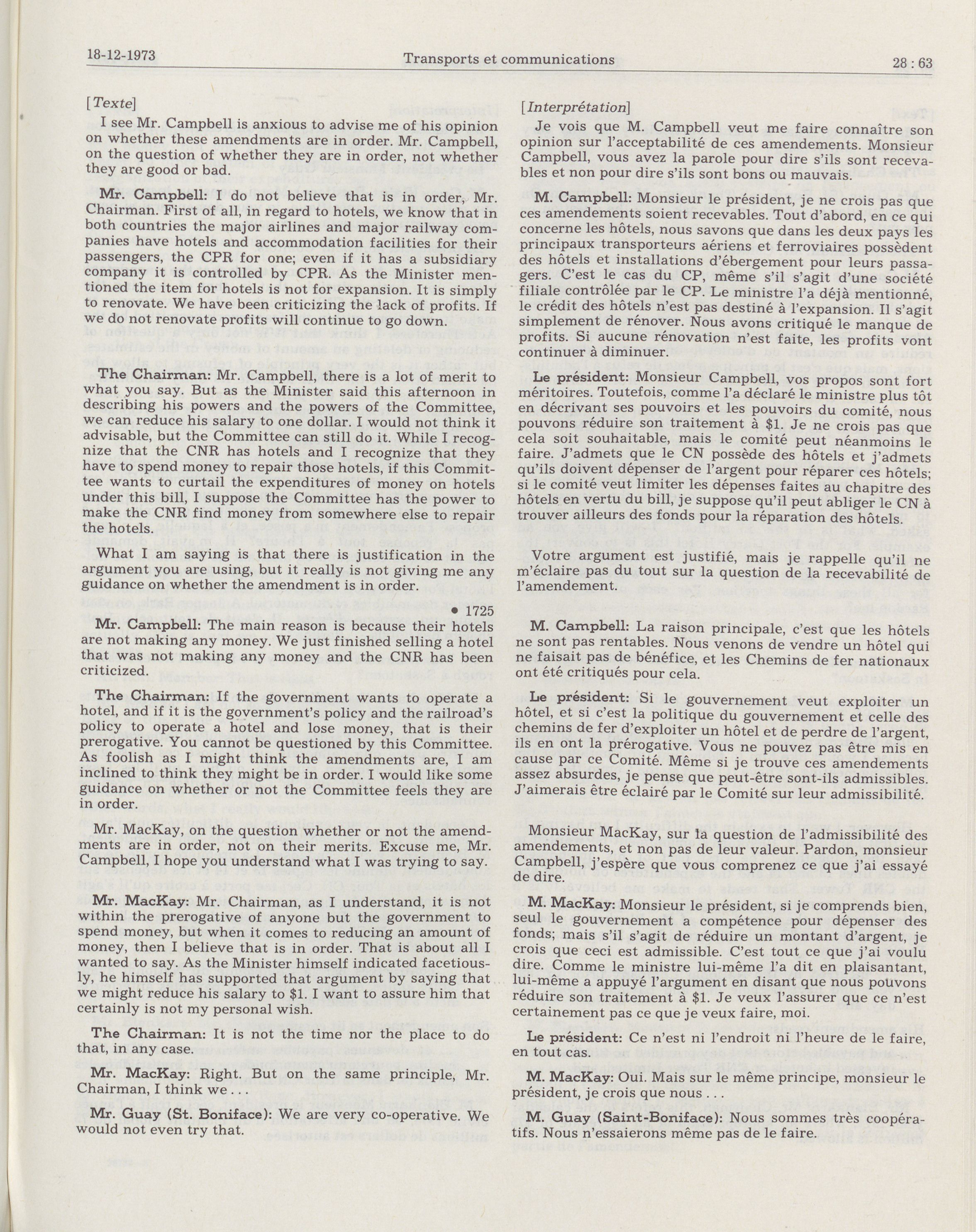 18-12-1973 Transports et communications 28 : 63

[Texte]

I see Mr. Campbell is anxious to advise me of his opinion on whether these amendments are in order. Mr. Campbell, on the question of whether they are in order, not whether they are good or bad.

Mr. Campbell: I do not believe that is in order, Mr. Chairman. First of all, in regard to hotels, we know that in both countries the major airlines and major railway companies have hotels and accommodation facilities for their passengers, the CPR for one; even if it has a subsidiary company it is controlled by CPR. As the Minister mentioned the item for hotels is not for expansion. It is simply to renovate. We have been criticizing the lack of profits. If we do not renovate profits will continue to go down.

The Chairman: Mr. Campbell, there is a lot of merit to what you say. But as the Minister said this afternoon in describing his powers and the powers of the Committee, we can reduce his salary to one dollar. I would not think it advisable, but the Committee can still do it. While I recognize that the CNR has hotels and I recognize that they have to spend money to repair those hotels, if this Committee wants to curtail the expenditures of money on hotels under this bill, I suppose the Committee has the power to make the CNR find money from somewhere else to repair the hotels.

What I am saying is that there is justification in the argument you are using, but it really is not giving me any guidance on whether the amendment is in order.

• 1725

Mr. Campbell: The main reason is because their hotels are not making any money. We just finished selling a hotel that was not making any money and the CNR has been criticized.

The Chairman: If the government wants to operate a hotel, and if it is the government's policy and the railroad's policy to operate a hotel and lose money, that is their prerogative. You cannot be questioned by this Committee. As foolish as I might think the amendments are, I am inclined to think they might be in order. I would like some guidance on whether or not the Committee feels they are in order.

Mr. MacKay, on the question whether or not the amendments are in order, not on their merits. Excuse me, Mr. Campbell, I hope you understand what I was trying to say.

Mr. MacKay: Mr. Chairman, as I understand, it is not within the prerogative of anyone but the government to spend money, but when it comes to reducing an amount of money, then I believe that is in order. That is about all I wanted to say. As the Minister himself indicated facetiously, he himself has supported that argument by saying that we might reduce his salary to $1. I want to assure him that certainly is not my personal wish.

The Chairman: It is not the time nor the place to do that, in any case.

Mr. MacKay: Right. But on the same principle, Mr. Chairman, I think we . . .

Mr. Guay (St. Boniface): We are very co-operative. We would not even try that.

[Interprétation]

Je vois que M. Campbell veut me faire connaître son opinion sur l'acceptabilité de ces amendements. Monsieur Campbell, vous avez la parole pour dire s'ils sont recevables et non pour dire s'ils sont bons ou mauvais.

M. Campbell: Monsieur le président, je ne crois pas que ces amendements soient recevables. Tout d'abord, en ce qui concerne les hôtels, nous savons que dans les deux pays les principaux transporteurs aériens et ferroviaires possèdent des hôtels et installations d'ébergement pour leurs passagers. C'est le cas du CP, même s'il s'agit d'une société filiale contrôlée par le CP. Le ministre l'a déjà mentionné, le crédit des hôtels n'est pas destiné à l'expansion. Il s'agit simplement de rénover. Nous avons critiqué le manque de profits. Si aucune rénovation n'est faite, les profits vont continuer à diminuer.

Le président: Monsieur Campbell, vos propos sont fort méritoires. Toutefois, comme l'a déclaré le ministre plus tôt en décrivant ses pouvoirs et les pouvoirs du comité, nous pouvons réduire son traitement à $1. Je ne crois pas que cela soit souhaitable, mais le comité peut néanmoins le faire. J'admets que le CN possède des hôtels et j'admets qu'ils doivent dépenser de l'argent pour réparer ces hôtels; si le comité veut limiter les dépenses faites au chapitre des hôtels en vertu du bill, je suppose qu'il peut abliger le CN à trouver ailleurs des fonds pour la réparation des hôtels.

Votre argument est justifié, mais je rappelle qu'il ne m'éclaire pas du tout sur la question de la recevabilité de l'amendement.

M. Campbell: La raison principale, c'est que les hôtels ne sont pas rentables. Nous venons de vendre un hôtel qui ne faisait pas de bénéfice, et les Chemins de fer nationaux ont été critiqués pour cela.

Le président: Si le gouvernement veut exploiter un hôtel, et si c'est la politique du gouvernement et celle des chemins de fer d'exploiter un hôtel et de perdre de l'argent, ils en ont la prérogative. Vous ne pouvez pas être mis en cause par ce Comité. Même si je trouve ces amendements assez absurdes, je pense que peut-être sont-ils admissibles. J'aimerais être éclairé par le Comité sur leur admissibilité.

Monsieur MacKay, sur la question de l'admissibilité des amendements, et non pas de leur valeur. Pardon, monsieur Campbell, j'espère que vous comprenez ce que j'ai essayé de dire.

M. MacKay: Monsieur le président, si je comprends bien, seul le gouvernement a compétence pour dépenser des fonds; mais s'il s'agit de réduire un montant d'argent, je crois que ceci est admissible. C'est tout ce que j'ai voulu dire. Comme le ministre lui-même l'a dit en plaisantant, lui-même a appuyé l'argument en disant que nous pouvons réduire son traitement à $1. Je veux l'assurer que ce n'est certainement pas ce que je veux faire, moi.

Le président: Ce n'est ni l'endroit ni l'heure de le faire, en tout cas.

M. MacKay: Oui. Mais sur le même principe, monsieur le président, je crois que nous . . .

M. Guay (Saint-Boniface): Nous sommes très coopératifs. Nous n'essaierons même pas de le faire.